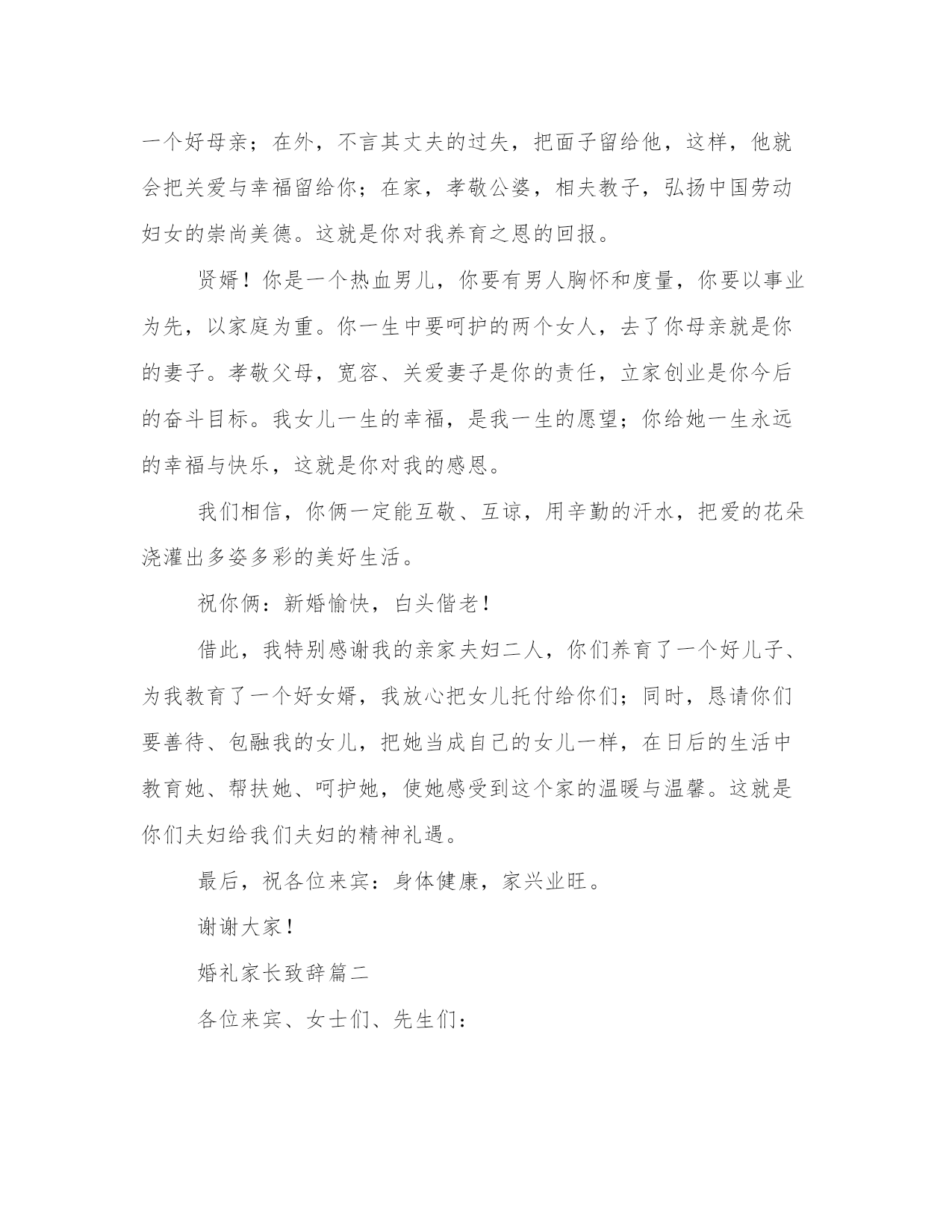 一个好母亲；在外，不言其丈夫的过失，把面子留给他，这样，他就会把关爱与幸福留给你；在家，孝敬公婆，相夫教子，弘扬中国劳动妇女的崇尚美德。这就是你对我养育之恩的回报。

贤婿！你是一个热血男儿，你要有男人胸怀和度量，你要以事业为先，以家庭为重。你一生中要呵护的两个女人，去了你母亲就是你的妻子。孝敬父母，宽容、关爱妻子是你的责任，立家创业是你今后的奋斗目标。我女儿一生的幸福，是我一生的愿望；你给她一生永远的幸福与快乐，这就是你对我的感恩。

我们相信，你俩一定能互敬、互谅，用辛勤的汗水，把爱的花朵浇灌出多姿多彩的美好生活。

祝你俩：新婚愉快，白头偕老！

借此，我特别感谢我的亲家夫妇二人，你们养育了一个好儿子、为我教育了一个好女婿，我放心把女儿托付给你们；同时，恳请你们要善待、包融我的女儿，把她当成自己的女儿一样，在日后的生活中教育她、帮扶她、呵护她，使她感受到这个家的温暖与温馨。这就是你们夫妇给我们夫妇的精神礼遇。

最后，祝各位来宾：身体健康，家兴业旺。

谢谢大家！

婚礼家长致辞篇二

各位来宾、女士们、先生们：